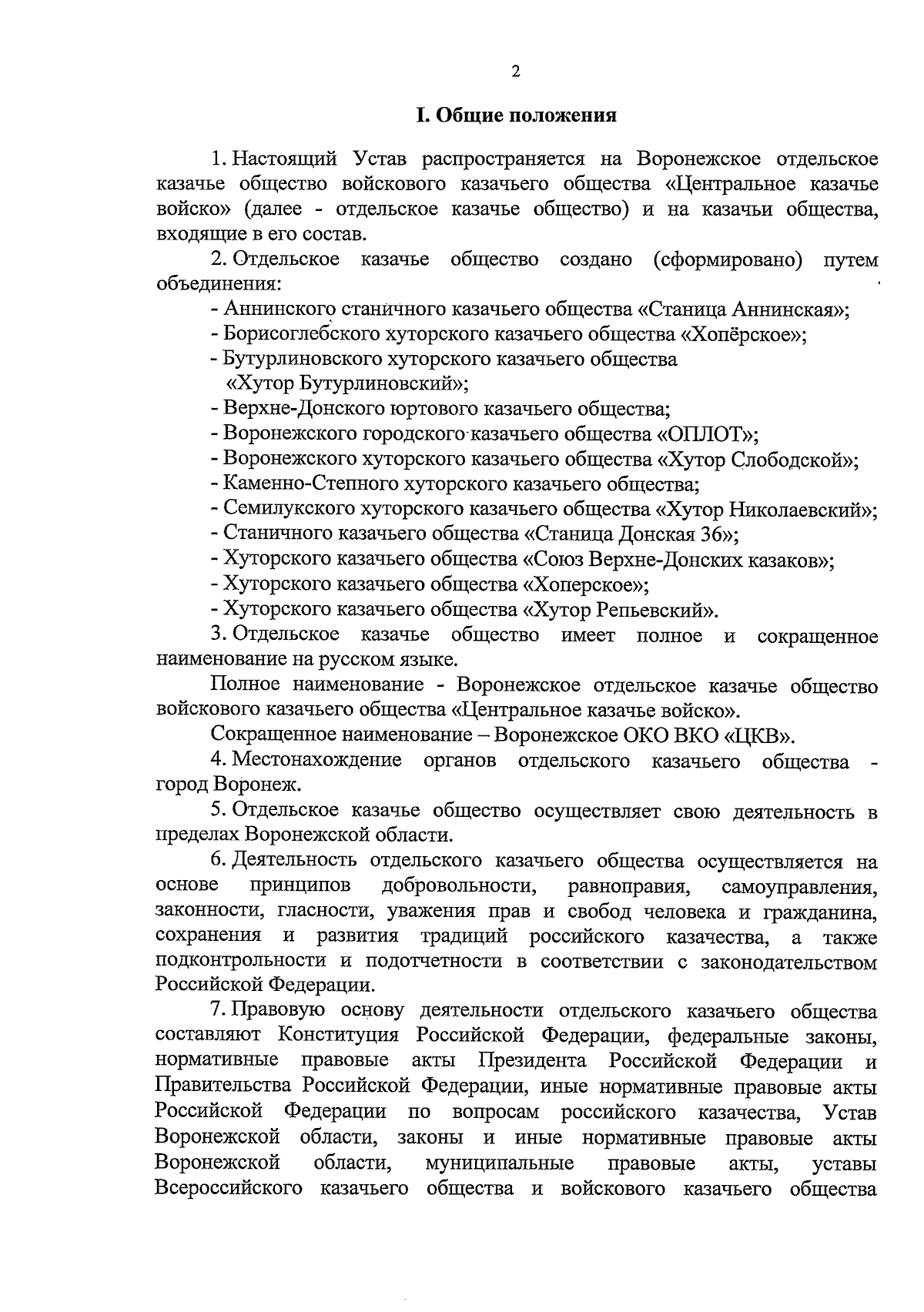 2

I. Общие положения

1. Настоящий Устав распространяется на Воронежское отдельское казачье общество войскового казачьего общества «Центральное казачье войско» (далее - отдельское казачье общество) и на казачьи общества, входящие в его состав.

2. Отдельское казачье общество создано (сформировано) путем объединения:

- Аннинского станичного казачьего общества «Станица Аннинская»;
- Борисоглебского хуторского казачьего общества «Хопёрское»;
- Бутурлиновского хуторского казачьего общества «Хутор Бутурлиновский»;
- Верхне-Донского юртового казачьего общества;
- Воронежского городского казачьего общества «ОПЛОТ»;
- Воронежского хуторского казачьего общества «Хутор Слободской»;
- Каменно-Степного хуторского казачьего общества;
- Семилукского хуторского казачьего общества «Хутор Николаевский»;
- Станичного казачьего общества «Станица Донская 36»;
- Хуторского казачьего общества «Союз Верхне-Донских казаков»;
- Хуторского казачьего общества «Хоперское»;
- Хуторского казачьего общества «Хутор Репьевский».

3. Отдельское казачье общество имеет полное и сокращенное наименование на русском языке.

Полное наименование - Воронежское отдельское казачье общество войскового казачьего общества «Центральное казачье войско».

Сокращенное наименование – Воронежское ОКО ВКО «ЦКВ».

4. Местонахождение органов отдельского казачьего общества - город Воронеж.

5. Отдельское казачье общество осуществляет свою деятельность в пределах Воронежской области.

6. Деятельность отдельского казачьего общества осуществляется на основе принципов добровольности, равноправия, самоуправления, законности, гласности, уважения прав и свобод человека и гражданина, сохранения и развития традиций российского казачества, а также подконтрольности и подотчетности в соответствии с законодательством Российской Федерации.

7. Правовую основу деятельности отдельского казачьего общества составляют Конституция Российской Федерации, федеральные законы, нормативные правовые акты Президента Российской Федерации и Правительства Российской Федерации, иные нормативные правовые акты Российской Федерации по вопросам российского казачества, Устав Воронежской области, законы и иные нормативные правовые акты Воронежской области, муниципальные правовые акты, уставы Всероссийского казачьего общества и войскового казачьего общества